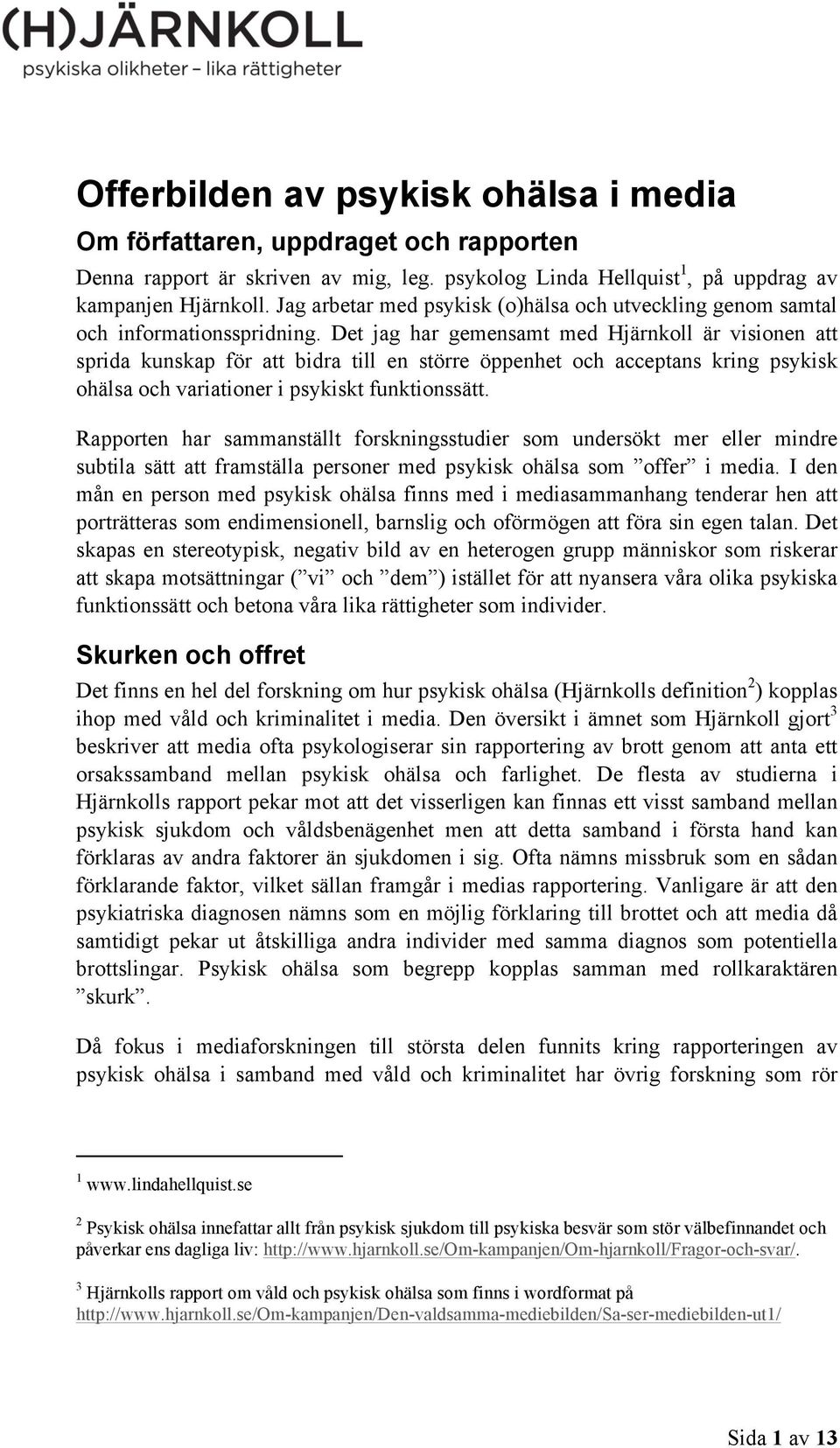 (H)JÄRNKOLL
psykiska olikheter – lika rättigheter

Offerbilden av psykisk ohälsa i media

Om författaren, uppdraget och rapporten

Denna rapport är skriven av mig, leg. psykolog Linda Hellquist$^1$, på uppdrag av kampanjen Hjärnkoll. Jag arbetar med psykisk (o)hälsa och utveckling genom samtal och informationsspridning. Det jag har gemensamt med Hjärnkoll är visionen att sprida kunskap för att bidra till en större öppenhet och acceptans kring psykisk ohälsa och variationer i psykiskt funktionssätt.

Rapporten har sammanställt forskningsstudier som undersökt mer eller mindre subtila sätt att framställa personer med psykisk ohälsa som ”offer” i media. I den mån en person med psykisk ohälsa finns med i mediasammanhang tenderar hen att porträtteras som endimensionell, barnslig och oförmögen att föra sin egen talan. Det skapas en stereotypisk, negativ bild av en heterogen grupp människor som riskerar att skapa motsättningar (”vi” och ”dem”) istället för att nyansera våra olika psykiska funktionssätt och betona våra lika rättigheter som individer.

Skurken och offret

Det finns en hel del forskning om hur psykisk ohälsa (Hjärnkolls definition$^2$) kopplas ihop med våld och kriminalitet i media. Den översikt i ämnet som Hjärnkoll gjort$^3$ beskriver att media ofta psykologiserar sin rapportering av brott genom att anta ett orsakssamband mellan psykisk ohälsa och farlighet. De flesta av studierna i Hjärnkolls rapport pekar mot att det visserligen kan finnas ett visst samband mellan psykisk sjukdom och våldsbenägenhet men att detta samband i första hand kan förklaras av andra faktorer än sjukdomen i sig. Ofta nämns missbruk som en sådan förklarande faktor, vilket sällan framgår i medias rapportering. Vanligare är att den psykiatriska diagnosen nämns som en möjlig förklaring till brottet och att media då samtidigt pekar ut åtskilliga andra individer med samma diagnos som potentiella brottslingar. Psykisk ohälsa som begrepp kopplas samman med rollkaraktären ”skurk”.

Då fokus i mediaforskningen till största delen funnits kring rapporteringen av psykisk ohälsa i samband med våld och kriminalitet har övrig forskning som rör

$^1$ www.lindahellquist.se

$^2$ Psykisk ohälsa innefattar allt från psykisk sjukdom till psykiska besvär som stör välbefinnandet och påverkar ens dagliga liv: http://www.hjarnkoll.se/Om-kampanjen/Om-hjarnkoll/Fragor-och-svar/.

$^3$ Hjärnkolls rapport om våld och psykisk ohälsa som finns i wordformat på http://www.hjarnkoll.se/Om-kampanjen/Den-valdsamma-mediebilden/Sa-ser-mediebilden-ut1/

Sida 1 av 13